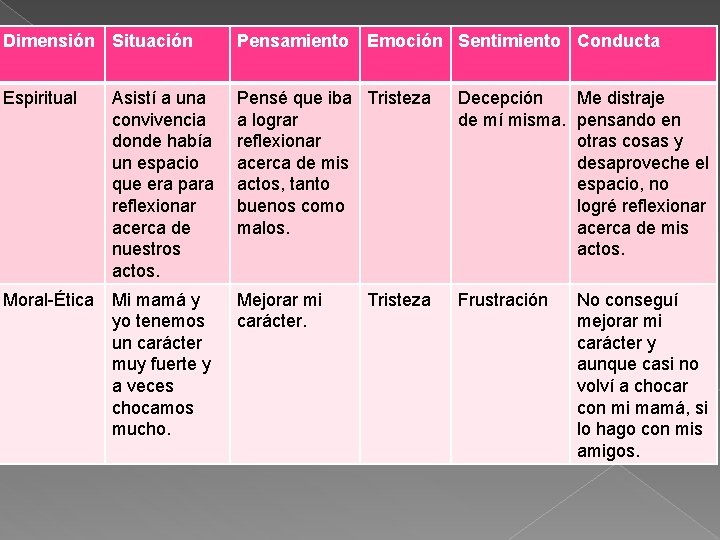 | Dimensión | Situación | Pensamiento | Emoción | Sentimiento | Conducta |
|---|---|---|---|---|---|
| Espiritual | Asistí a una convivencia donde había un espacio que era para reflexionar acerca de nuestros actos. | Pensé que iba a lograr reflexionar acerca de mis actos, tanto buenos como malos. | Tristeza | Decepción de mí misma. | Me distraje pensando en otras cosas y desaproveche el espacio, no logré reflexionar acerca de mis actos. |
| Moral-Ética | Mi mamá y yo tenemos un carácter muy fuerte y a veces chocamos mucho. | Mejorar mi carácter. | Tristeza | Frustración | No conseguí mejorar mi carácter y aunque casi no volví a chocar con mi mamá, si lo hago con mis amigos. |